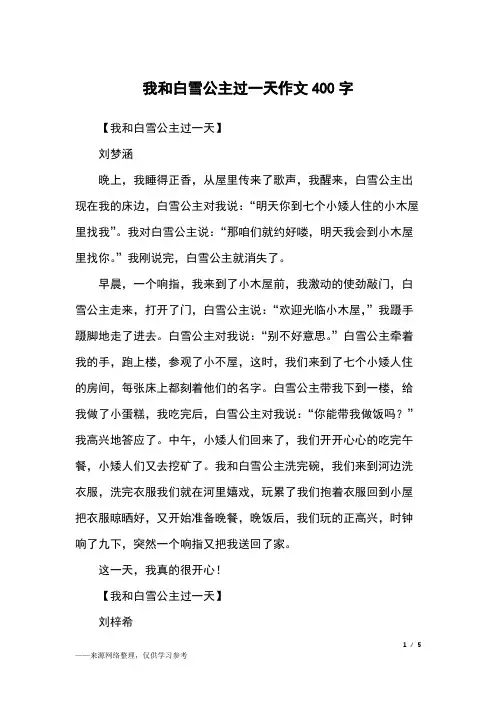 我和白雪公主过一天作文400字

【我和白雪公主过一天】

刘梦涵

晚上，我睡得正香，从屋里传来了歌声，我醒来，白雪公主出现在我的床边，白雪公主对我说：“明天你到七个小矮人住的小木屋里找我”。我对白雪公主说：“那咱们就约好喽，明天我会到小木屋里找你。”我刚说完，白雪公主就消失了。

早晨，一个响指，我来到了小木屋前，我激动的使劲敲门，白雪公主走来，打开了门，白雪公主说：“欢迎光临小木屋，”我蹑手蹑脚地走了进去。白雪公主对我说：“别不好意思。”白雪公主牵着我的手，跑上楼，参观了小不屋，这时，我们来到了七个小矮人住的房间，每张床上都刻着他们的名字。白雪公主带我下到一楼，给我做了小蛋糕，我吃完后，白雪公主对我说：“你能带我做饭吗？”我高兴地答应了。中午，小矮人们回来了，我们开开心心的吃完午餐，小矮人们又去挖矿了。我和白雪公主洗完碗，我们来到河边洗衣服，洗完衣服我们就在河里嬉戏，玩累了我们抱着衣服回到小屋把衣服晾晒好，又开始准备晚餐，晚饭后，我们玩的正高兴，时钟响了九下，突然一个响指又把我送回了家。

这一天，我真的很开心！

【我和白雪公主过一天】

刘梓希

1 / 5

——来源网络整理，仅供学习参考